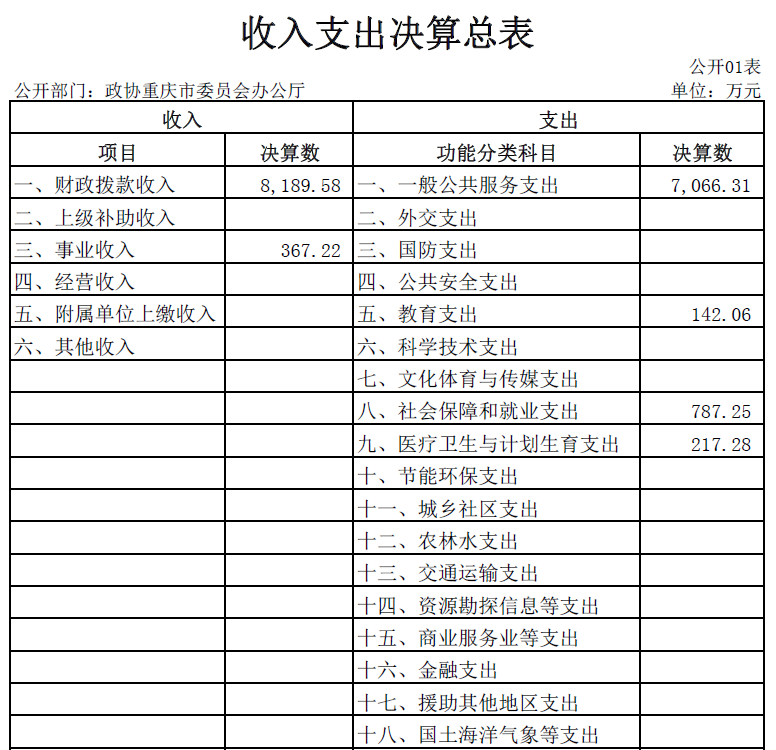 收入支出决算总表

公开01表

公开部门：政协重庆市委员会办公厅

单位：万元

| 收入 | | 支出 | |
|---|---|---|---|
| 项目 | 决算数 | 功能分类科目 | 决算数 |
| 一、财政拨款收入 | 8,189.58 | 一、一般公共服务支出 | 7,066.31 |
| 二、上级补助收入 | | 二、外交支出 | |
| 三、事业收入 | 367.22 | 三、国防支出 | |
| 四、经营收入 | | 四、公共安全支出 | |
| 五、附属单位上缴收入 | | 五、教育支出 | 142.06 |
| 六、其他收入 | | 六、科学技术支出 | |
| | | 七、文化体育与传媒支出 | |
| | | 八、社会保障和就业支出 | 787.25 |
| | | 九、医疗卫生与计划生育支出 | 217.28 |
| | | 十、节能环保支出 | |
| | | 十一、城乡社区支出 | |
| | | 十二、农林水支出 | |
| | | 十三、交通运输支出 | |
| | | 十四、资源勘探信息等支出 | |
| | | 十五、商业服务业等支出 | |
| | | 十六、金融支出 | |
| | | 十七、援助其他地区支出 | |
| | | 十八、国土海洋气象等支出 | |